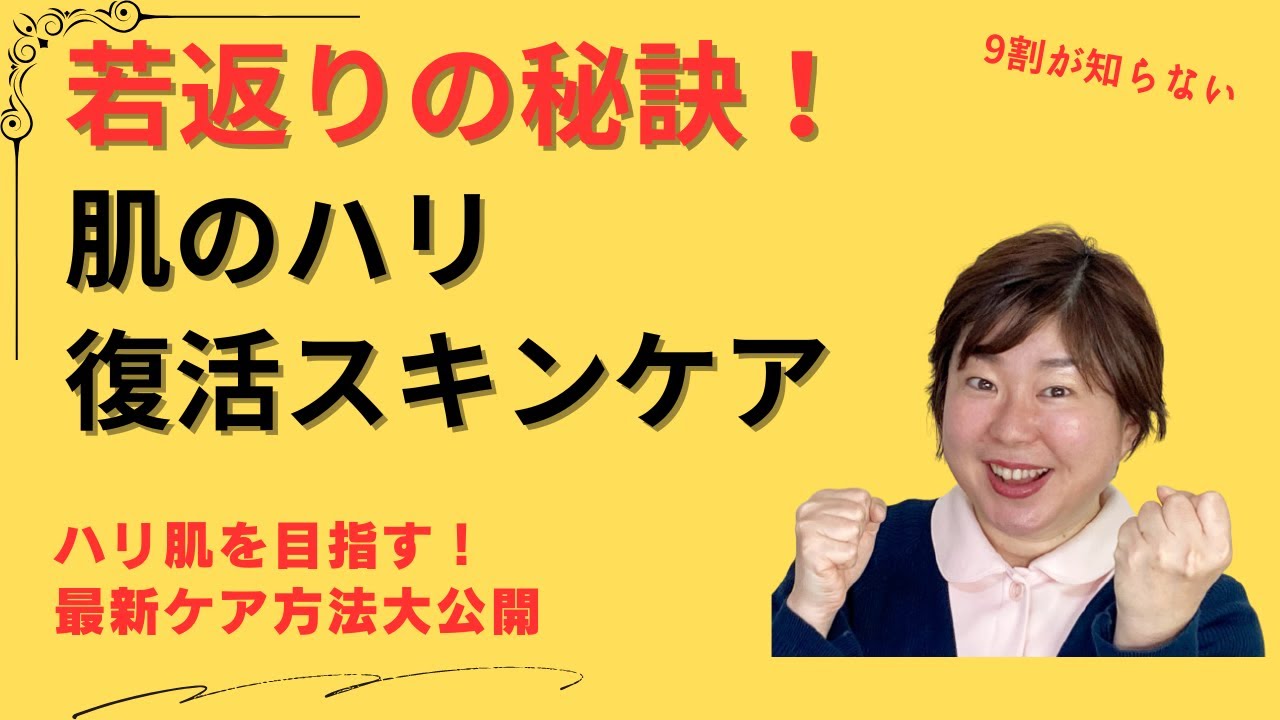 若返りの秘訣！

9割が知らない

肌のハリ
復活スキンケア

ハリ肌を目指す！
最新ケア方法大公開